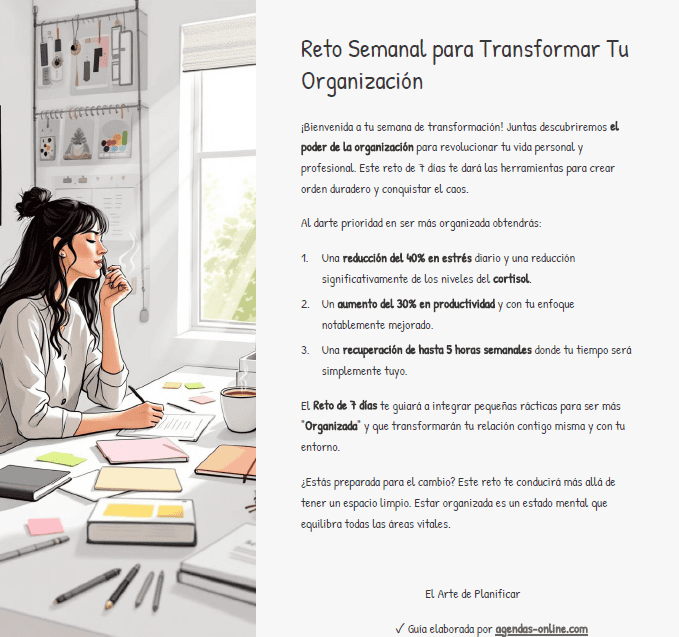 Reto Semanal para Transformar Tu Organización

¡Bienvenida a tu semana de transformación! Juntas descubriremos el poder de la organización para revolucionar tu vida personal y profesional. Este reto de 7 días te dará las herramientas para crear orden duradero y conquistar el caos.

Al darte prioridad en ser más organizada obtendrás:

1. Una reducción del 40% en estrés diario y una reducción significativamente de los niveles del cortisol.
2. Un aumento del 30% en productividad y con tu enfoque notablemente mejorado.
3. Una recuperación de hasta 5 horas semanales donde tu tiempo será simplemente tuyo.

El Reto de 7 días te guiará a integrar pequeñas rácticas para ser más "Organizada" y que transformarán tu relación contigo misma y con tu entorno.

¿Estás preparada para el cambio? Este reto te conducirá más allá de tener un espacio limpio. Estar organizada es un estado mental que equilibra todas las áreas vitales.

El Arte de Planificar

✓ Guía elaborada por agendas-online.com